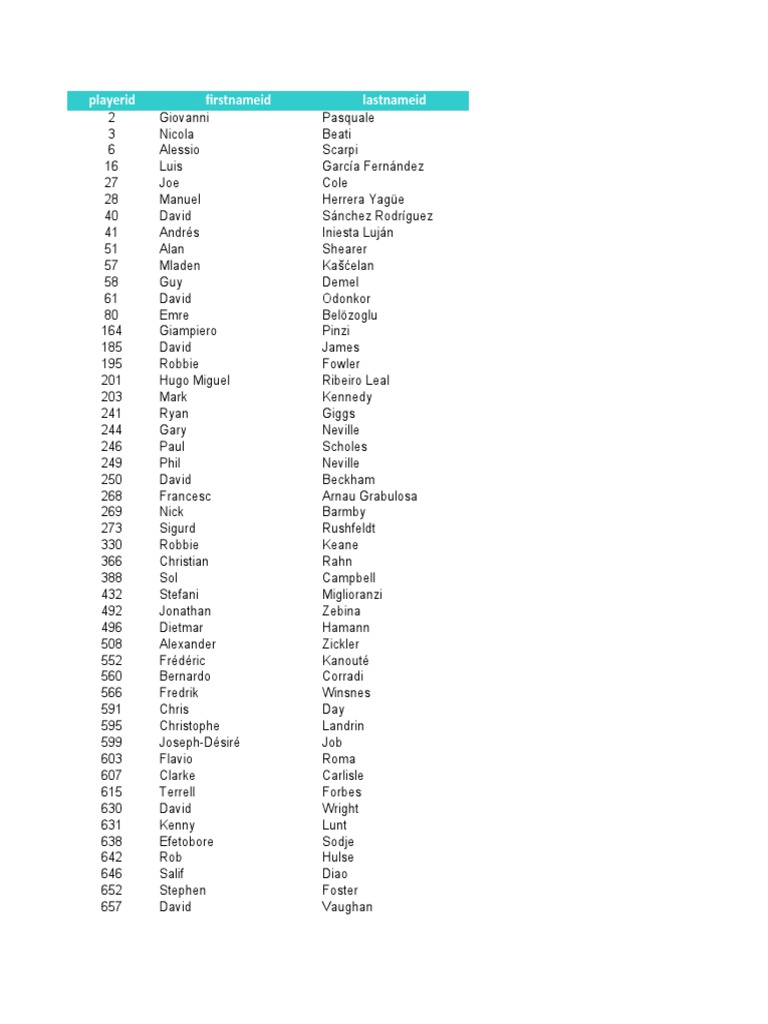 | playerid | firstnameid | lastnameid |
|---|---|---|
| 2 | Giovanni | Pasquale |
| 3 | Nicola | Beati |
| 6 | Alessio | Scarpi |
| 16 | Luis | García Fernández |
| 27 | Joe | Cole |
| 28 | Manuel | Herrera Yagüe |
| 40 | David | Sánchez Rodríguez |
| 41 | Andrés | Iniesta Luján |
| 51 | Alan | Shearer |
| 57 | Mladen | Kašćelan |
| 58 | Guy | Demel |
| 61 | David | Odonkor |
| 80 | Emre | Belözoglu |
| 164 | Giampiero | Pinzi |
| 185 | David | James |
| 195 | Robbie | Fowler |
| 201 | Hugo Miguel | Ribeiro Leal |
| 203 | Mark | Kennedy |
| 241 | Ryan | Giggs |
| 244 | Gary | Neville |
| 246 | Paul | Scholes |
| 249 | Phil | Neville |
| 250 | David | Beckham |
| 268 | Francesc | Arnau Grabulosa |
| 269 | Nick | Barmby |
| 273 | Sigurd | Rushfeldt |
| 330 | Robbie | Keane |
| 366 | Christian | Rahn |
| 388 | Sol | Campbell |
| 432 | Stefani | Miglioranzi |
| 492 | Jonathan | Zebina |
| 496 | Dietmar | Hamann |
| 508 | Alexander | Zickler |
| 552 | Frédéric | Kanouté |
| 560 | Bernardo | Corradi |
| 566 | Fredrik | Winsnes |
| 591 | Chris | Day |
| 595 | Christophe | Landrin |
| 599 | Joseph-Désiré | Job |
| 603 | Flavio | Roma |
| 607 | Clarke | Carlisle |
| 615 | Terrell | Forbes |
| 630 | David | Wright |
| 631 | Kenny | Lunt |
| 638 | Efetobore | Sodje |
| 642 | Rob | Hulse |
| 646 | Salif | Diao |
| 652 | Stephen | Foster |
| 657 | David | Vaughan |